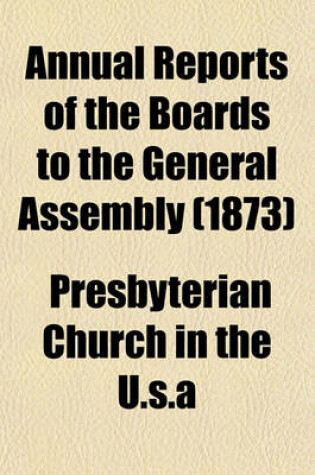 Annual Reports of the Boards to the General Assembly (1873)

Presbyterian Church in the U.s.a